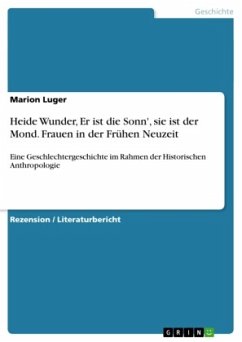 Geschichte

Marion Luger

Heide Wunder, Er ist die Sonn', sie ist der Mond. Frauen in der Frühen Neuzeit

Eine Geschlechtergeschichte im Rahmen der Historischen Anthropologie

Rezension / Literaturbericht

GRIN